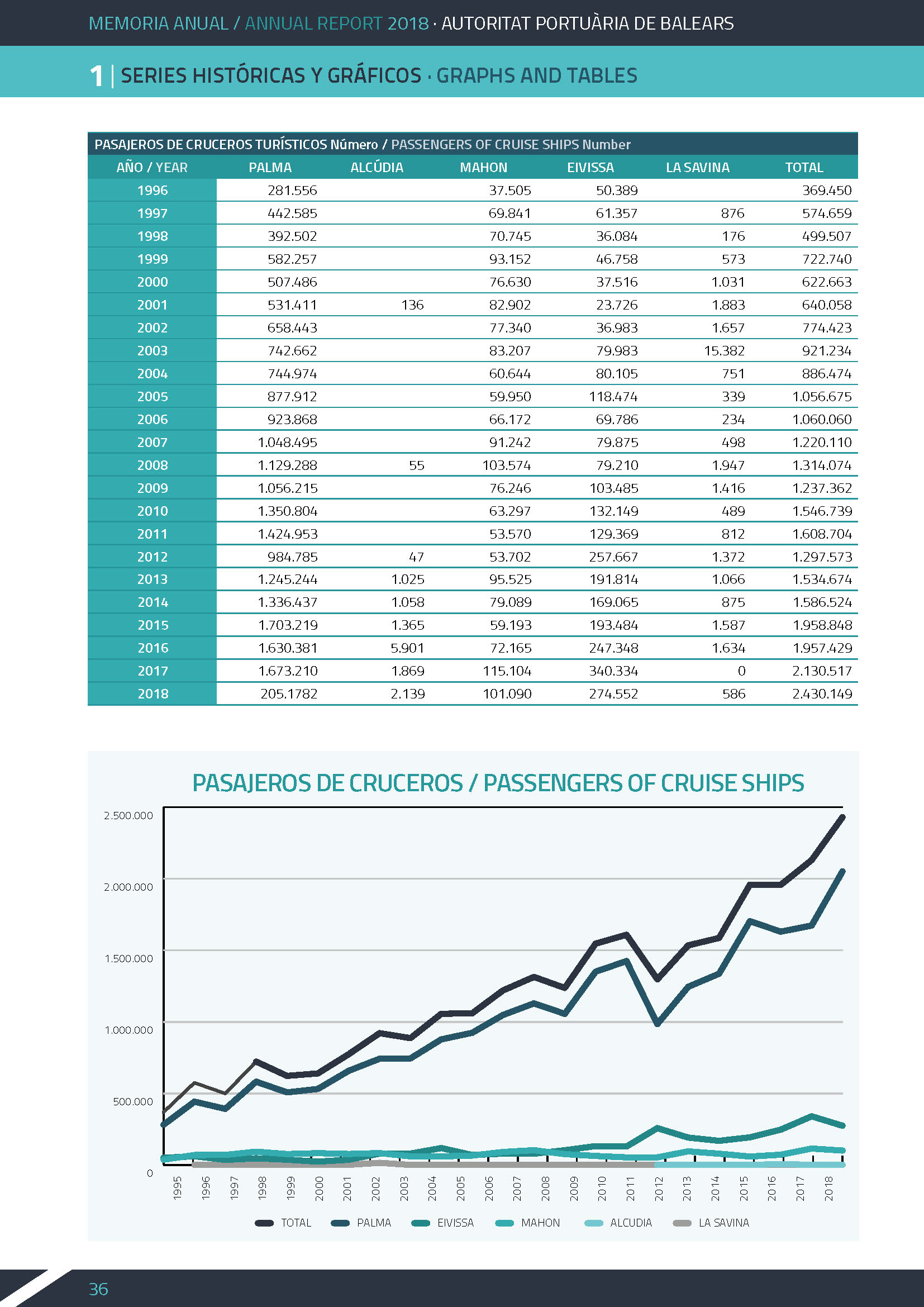 MEMORIA ANUAL / ANNUAL REPORT 2018 · AUTORITAT PORTUÀRIA DE BALEARS

1 | SERIES HISTÓRICAS Y GRÁFICOS · GRAPHS AND TABLES

PASAJEROS DE CRUCEROS TURÍSTICOS Número / PASSENGERS OF CRUISE SHIPS Number

| AÑO / YEAR | PALMA | ALCÚDIA | MAHON | EIVISSA | LA SAVINA | TOTAL |
|---|---|---|---|---|---|---|
| 1996 | 281.556 | | 37.505 | 50.389 | | 369.450 |
| 1997 | 442.585 | | 69.841 | 61.357 | 876 | 574.659 |
| 1998 | 392.502 | | 70.745 | 36.084 | 176 | 499.507 |
| 1999 | 582.257 | | 93.152 | 46.758 | 573 | 722.740 |
| 2000 | 507.486 | | 76.630 | 37.516 | 1.031 | 622.663 |
| 2001 | 531.411 | 136 | 82.902 | 23.726 | 1.883 | 640.058 |
| 2002 | 658.443 | | 77.340 | 36.983 | 1.657 | 774.423 |
| 2003 | 742.662 | | 83.207 | 79.983 | 15.382 | 921.234 |
| 2004 | 744.974 | | 60.644 | 80.105 | 751 | 886.474 |
| 2005 | 877.912 | | 59.950 | 118.474 | 339 | 1.056.675 |
| 2006 | 923.868 | | 66.172 | 69.786 | 234 | 1.060.060 |
| 2007 | 1.048.495 | | 91.242 | 79.875 | 498 | 1.220.110 |
| 2008 | 1.129.288 | 55 | 103.574 | 79.210 | 1.947 | 1.314.074 |
| 2009 | 1.056.215 | | 76.246 | 103.485 | 1.416 | 1.237.362 |
| 2010 | 1.350.804 | | 63.297 | 132.149 | 489 | 1.546.739 |
| 2011 | 1.424.953 | | 53.570 | 129.369 | 812 | 1.608.704 |
| 2012 | 984.785 | 47 | 53.702 | 257.667 | 1.372 | 1.297.573 |
| 2013 | 1.245.244 | 1.025 | 95.525 | 191.814 | 1.066 | 1.534.674 |
| 2014 | 1.336.437 | 1.058 | 79.089 | 169.065 | 875 | 1.586.524 |
| 2015 | 1.703.219 | 1.365 | 59.193 | 193.484 | 1.587 | 1.958.848 |
| 2016 | 1.630.381 | 5.901 | 72.165 | 247.348 | 1.634 | 1.957.429 |
| 2017 | 1.673.210 | 1.869 | 115.104 | 340.334 | 0 | 2.130.517 |
| 2018 | 205.1782 | 2.139 | 101.090 | 274.552 | 586 | 2.430.149 |

PASAJEROS DE CRUCEROS / PASSENGERS OF CRUISE SHIPS

2.500.000
2.000.000
1.500.000
1.000.000
500.000
0

1995 1996 1997 1998 1999 2000 2001 2002 2003 2004 2005 2006 2007 2008 2009 2010 2011 2012 2013 2014 2015 2016 2017 2018

TOTAL PALMA EIVISSA MAHON ALCUDIA LA SAVINA

36